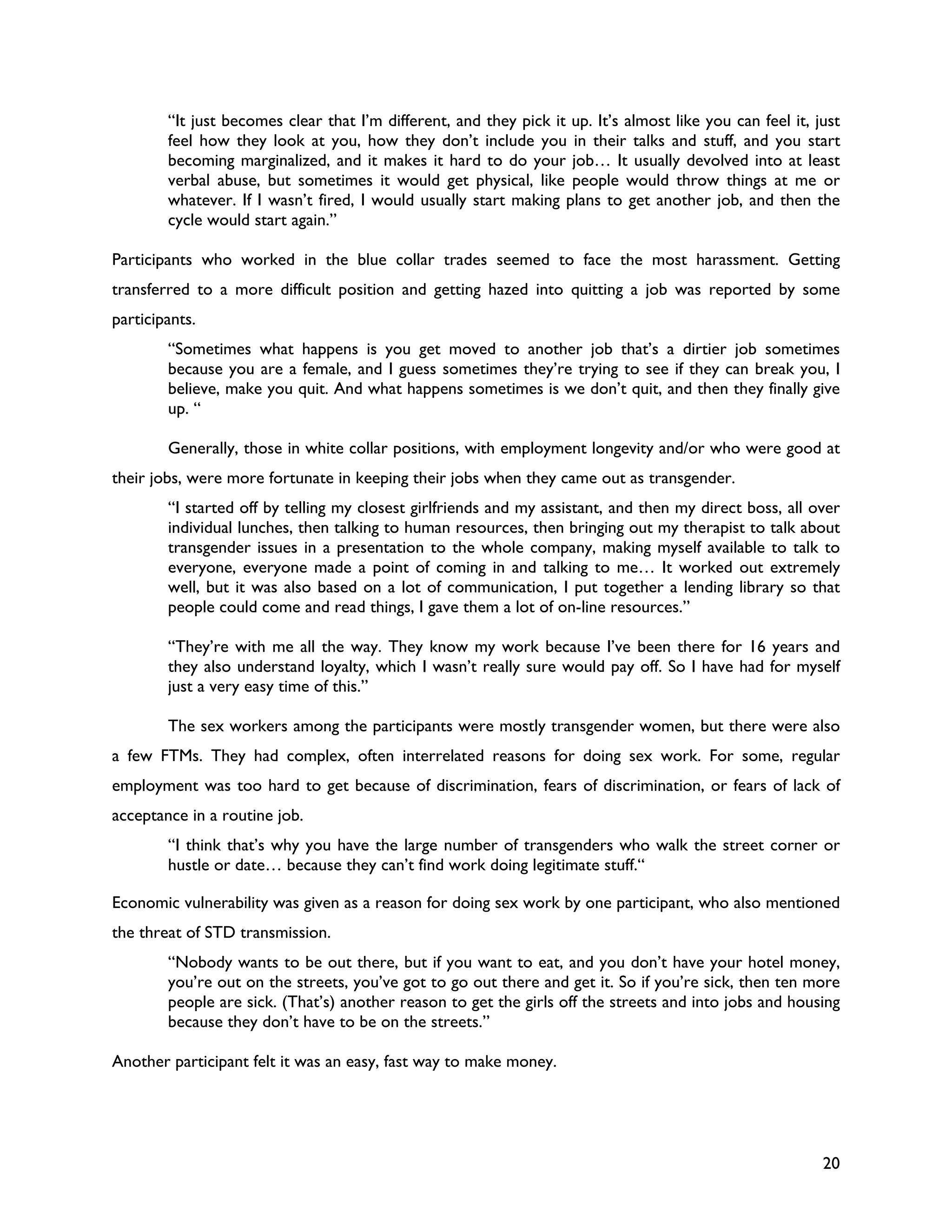 “It just becomes clear that I’m different, and they pick it up. It’s almost like you can feel it, just feel how they look at you, how they don’t include you in their talks and stuff, and you start becoming marginalized, and it makes it hard to do your job… It usually devolved into at least verbal abuse, but sometimes it would get physical, like people would throw things at me or whatever. If I wasn’t fired, I would usually start making plans to get another job, and then the cycle would start again.”

Participants who worked in the blue collar trades seemed to face the most harassment. Getting transferred to a more difficult position and getting hazed into quitting a job was reported by some participants.

“Sometimes what happens is you get moved to another job that’s a dirtier job sometimes because you are a female, and I guess sometimes they’re trying to see if they can break you, I believe, make you quit. And what happens sometimes is we don’t quit, and then they finally give up. “

Generally, those in white collar positions, with employment longevity and/or who were good at their jobs, were more fortunate in keeping their jobs when they came out as transgender.

“I started off by telling my closest girlfriends and my assistant, and then my direct boss, all over individual lunches, then talking to human resources, then bringing out my therapist to talk about transgender issues in a presentation to the whole company, making myself available to talk to everyone, everyone made a point of coming in and talking to me… It worked out extremely well, but it was also based on a lot of communication, I put together a lending library so that people could come and read things, I gave them a lot of on-line resources.”

“They’re with me all the way. They know my work because I’ve been there for 16 years and they also understand loyalty, which I wasn’t really sure would pay off. So I have had for myself just a very easy time of this.”

The sex workers among the participants were mostly transgender women, but there were also a few FTMs. They had complex, often interrelated reasons for doing sex work. For some, regular employment was too hard to get because of discrimination, fears of discrimination, or fears of lack of acceptance in a routine job.

“I think that’s why you have the large number of transgenders who walk the street corner or hustle or date… because they can’t find work doing legitimate stuff.“

Economic vulnerability was given as a reason for doing sex work by one participant, who also mentioned the threat of STD transmission.

“Nobody wants to be out there, but if you want to eat, and you don’t have your hotel money, you’re out on the streets, you’ve got to go out there and get it. So if you’re sick, then ten more people are sick. (That’s) another reason to get the girls off the streets and into jobs and housing because they don’t have to be on the streets.”

Another participant felt it was an easy, fast way to make money.

20